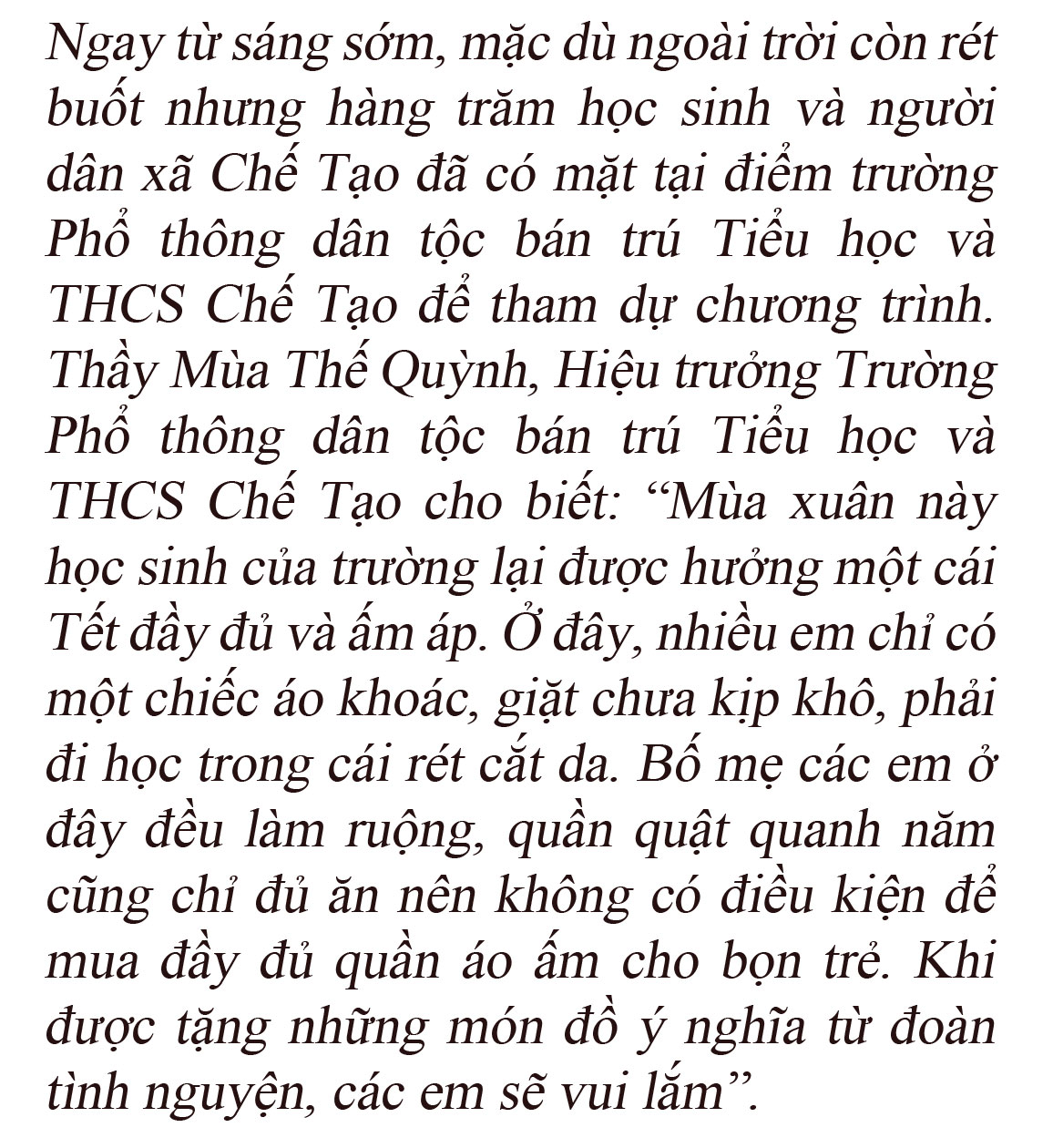 Ngay từ sáng sớm, mặc dù ngoài trời còn rét buốt nhưng hàng trăm học sinh và người dân xã Chế Tạo đã có mặt tại điểm trường Phổ thông dân tộc bán trú Tiểu học và THCS Chế Tạo để tham dự chương trình. Thầy Mùa Thế Quỳnh, Hiệu trưởng Trường Phổ thông dân tộc bán trú Tiểu học và THCS Chế Tạo cho biết: “Mùa xuân này học sinh của trường lại được hưởng một cái Tết đầy đủ và ấm áp. Ở đây, nhiều em chỉ có một chiếc áo khoác, giặt chưa kịp khô, phải đi học trong cái rét cắt da. Bố mẹ các em ở đây đều làm ruộng, quần quật quanh năm cũng chỉ đủ ăn nên không có điều kiện để mua đầy đủ quần áo ấm cho bọn trẻ. Khi được tặng những món đồ ý nghĩa từ đoàn tình nguyện, các em sẽ vui lắm”.